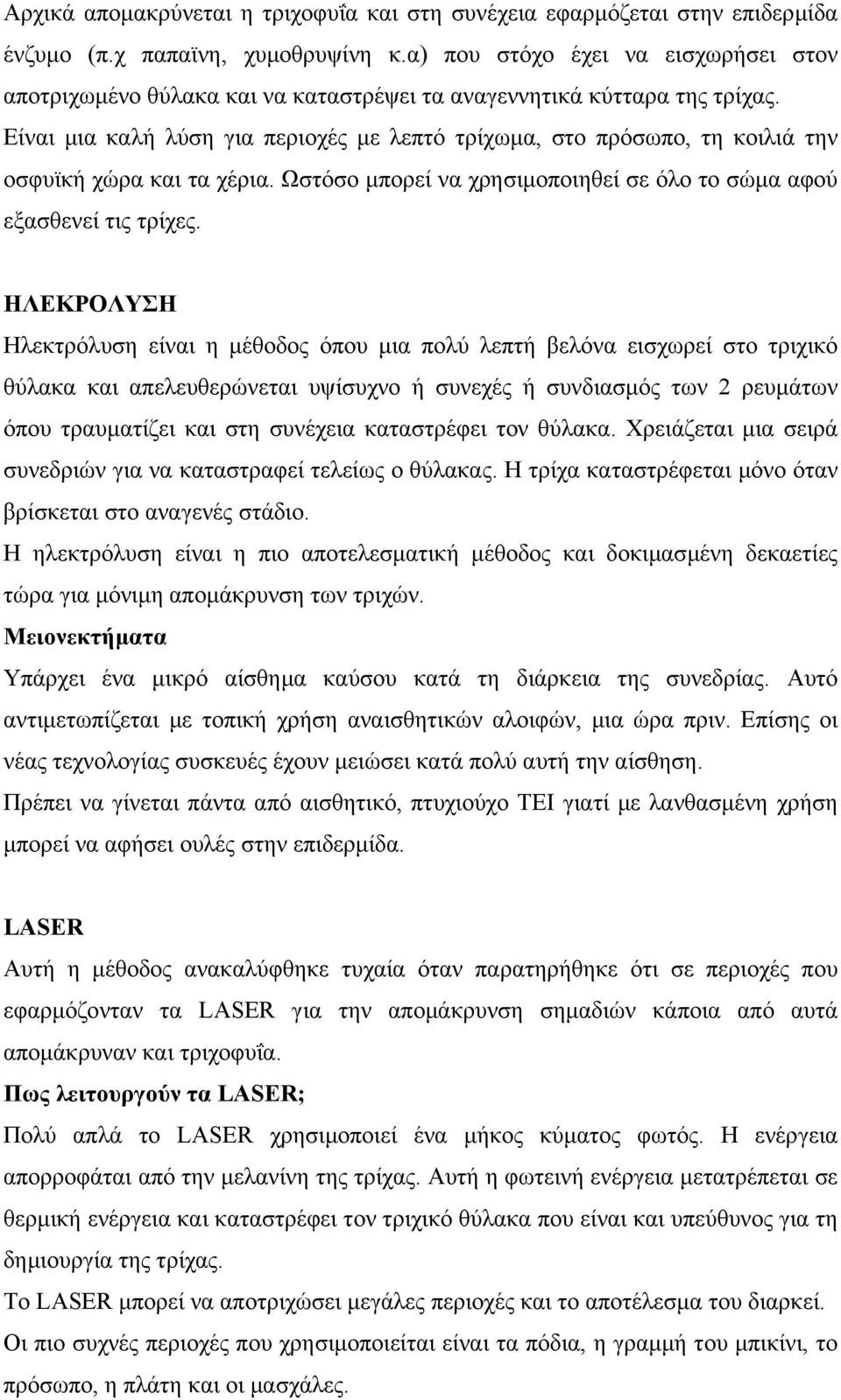 Αρχικά απομακρύνεται η τριχοφυΐα και στη συνέχεια εφαρμόζεται στην επιδερμίδα ένζυμο (π.χ παπαϊνη, χυμοθρυψίνη κ.α) που στόχο έχει να εισχωρήσει στον αποτριχωμένο θύλακα και να καταστρέψει τα αναγεννητικά κύτταρα της τρίχας. Είναι μια καλή λύση για περιοχές με λεπτό τρίχωμα, στο πρόσωπο, τη κοιλιά την οσφυϊκή χώρα και τα χέρια. Ωστόσο μπορεί να χρησιμοποιηθεί σε όλο το σώμα αφού εξασθενεί τις τρίχες.

ΗΛΕΚΡΟΛΥΣΗ

Ηλεκτρόλυση είναι η μέθοδος όπου μια πολύ λεπτή βελόνα εισχωρεί στο τριχικό θύλακα και απελευθερώνεται υψίσυχνο ή συνεχές ή συνδιασμός των 2 ρευμάτων όπου τραυματίζει και στη συνέχεια καταστρέφει τον θύλακα. Χρειάζεται μια σειρά συνεδριών για να καταστραφεί τελείως ο θύλακας. Η τρίχα καταστρέφεται μόνο όταν βρίσκεται στο αναγενές στάδιο.

Η ηλεκτρόλυση είναι η πιο αποτελεσματική μέθοδος και δοκιμασμένη δεκαετίες τώρα για μόνιμη απομάκρυνση των τριχών.

Μειονεκτήματα

Υπάρχει ένα μικρό αίσθημα καύσου κατά τη διάρκεια της συνεδρίας. Αυτό αντιμετωπίζεται με τοπική χρήση αναισθητικών αλοιφών, μια ώρα πριν. Επίσης οι νέας τεχνολογίας συσκευές έχουν μειώσει κατά πολύ αυτή την αίσθηση.

Πρέπει να γίνεται πάντα από αισθητικό, πτυχιούχο ΤΕΙ γιατί με λανθασμένη χρήση μπορεί να αφήσει ουλές στην επιδερμίδα.

LASER

Αυτή η μέθοδος ανακαλύφθηκε τυχαία όταν παρατηρήθηκε ότι σε περιοχές που εφαρμόζονταν τα LASER για την απομάκρυνση σημαδιών κάποια από αυτά απομάκρυναν και τριχοφυΐα.

Πως λειτουργούν τα LASER;

Πολύ απλά το LASER χρησιμοποιεί ένα μήκος κύματος φωτός. Η ενέργεια απορροφάται από την μελανίνη της τρίχας. Αυτή η φωτεινή ενέργεια μετατρέπεται σε θερμική ενέργεια και καταστρέφει τον τριχικό θύλακα που είναι και υπεύθυνος για τη δημιουργία της τρίχας.

Το LASER μπορεί να αποτριχώσει μεγάλες περιοχές και το αποτέλεσμα του διαρκεί.

Οι πιο συχνές περιοχές που χρησιμοποιείται είναι τα πόδια, η γραμμή του μπικίνι, το πρόσωπο, η πλάτη και οι μασχάλες.